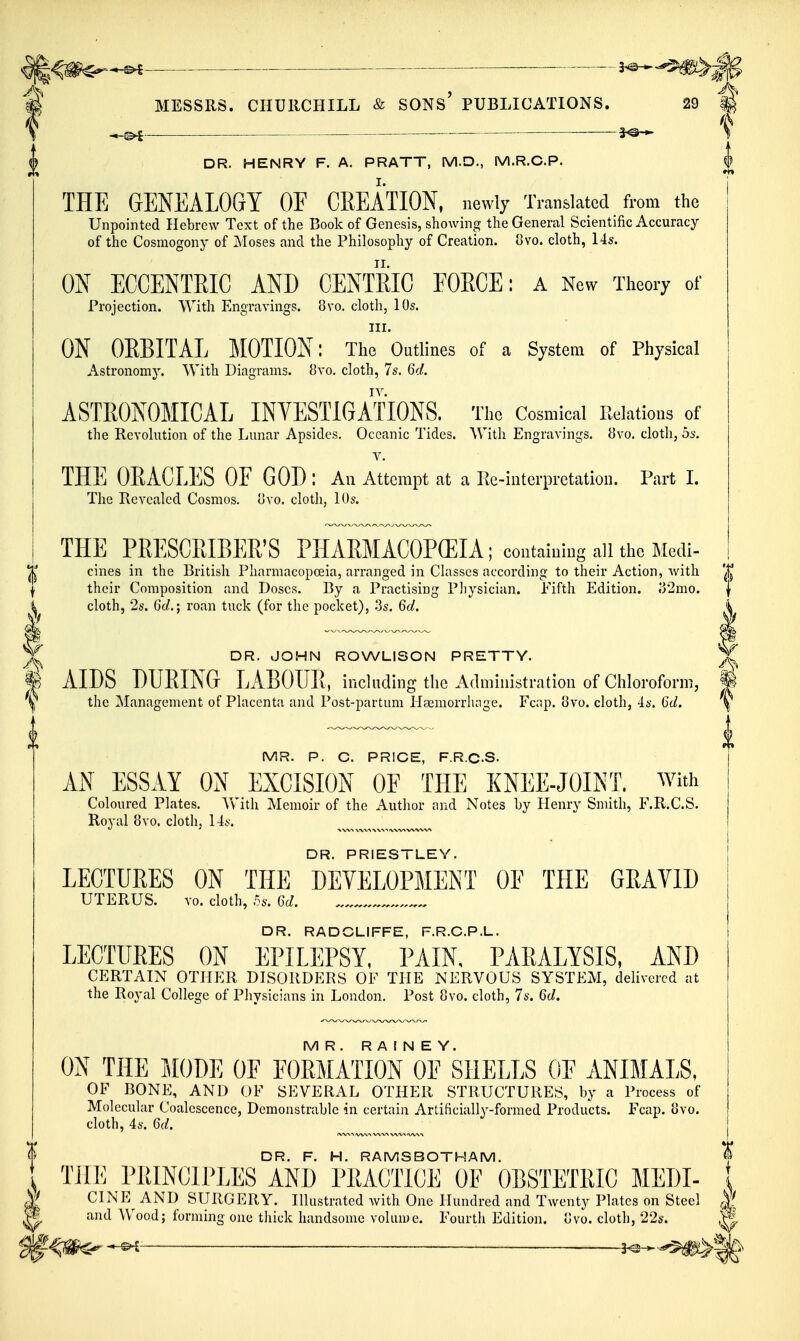 MESSRS. CHURCHILL & SONS' PUBLICATIONS. 29

DR. HENRY F. A. PRATT, M.D., M.R.C.P.

I.
THE GENEALOGY OF CREATION, newly Translated from the Unpointed Hebrew Text of the Book of Genesis, showing the General Scientific Accuracy of the Cosmogony of Moses and the Philosophy of Creation. 8vo. cloth, 14s.

II.
ON ECCENTRIC AND CENTRIC FORCE: A New Theory of Projection. With Engravings. 8vo. cloth, 10s.

III.
ON ORBITAL MOTION: The Outlines of a System of Physical Astronomy. With Diagrams. 8vo. cloth, 7s. 6d.

IV.
ASTRONOMICAL INVESTIGATIONS. The Cosmical Relations of the Revolution of the Lunar Apsides. Oceanic Tides. With Engravings. 8vo. cloth, 5s.

V.
THE ORACLES OF GOD: An Attempt at a Re-interpretation. Part I. The Revealed Cosmos. 8vo. cloth, 10s.

THE PRESCRIBER'S PHARMACOPŒIA; containing all the Medicines in the British Pharmacopœia, arranged in Classes according to their Action, with their Composition and Doses. By a Practising Physician. Fifth Edition. 32mo. cloth, 2s. 6d.; roan tuck (for the pocket), 3s. 6d.

DR. JOHN ROWLISON PRETTY.

AIDS DURING LABOUR, including the Administration of Chloroform, the Management of Placenta and Post-partum Hæmorrhage. Fcap. 8vo. cloth, 4s. 6d.

MR. P. C. PRICE, F.R.C.S.

AN ESSAY ON EXCISION OF THE KNEE-JOINT. With Coloured Plates. With Memoir of the Author and Notes by Henry Smith, F.R.C.S. Royal 8vo. cloth, 14s.

DR. PRIESTLEY.

LECTURES ON THE DEVELOPMENT OF THE GRAVID UTERUS. vo. cloth, 5s. 6d.

DR. RADCLIFFE, F.R.C.P.L.

LECTURES ON EPILEPSY, PAIN, PARALYSIS, AND CERTAIN OTHER DISORDERS OF THE NERVOUS SYSTEM, delivered at the Royal College of Physicians in London. Post 8vo. cloth, 7s. 6d.

MR. RAINEY.

ON THE MODE OF FORMATION OF SHELLS OF ANIMALS, OF BONE, AND OF SEVERAL OTHER STRUCTURES, by a Process of Molecular Coalescence, Demonstrable in certain Artificially-formed Products. Fcap. 8vo. cloth, 4s. 6d.

DR. F. H. RAMSBOTHAM.

THE PRINCIPLES AND PRACTICE OF OBSTETRIC MEDICINE AND SURGERY. Illustrated with One Hundred and Twenty Plates on Steel and Wood; forming one thick handsome volume. Fourth Edition. 8vo. cloth, 22s.